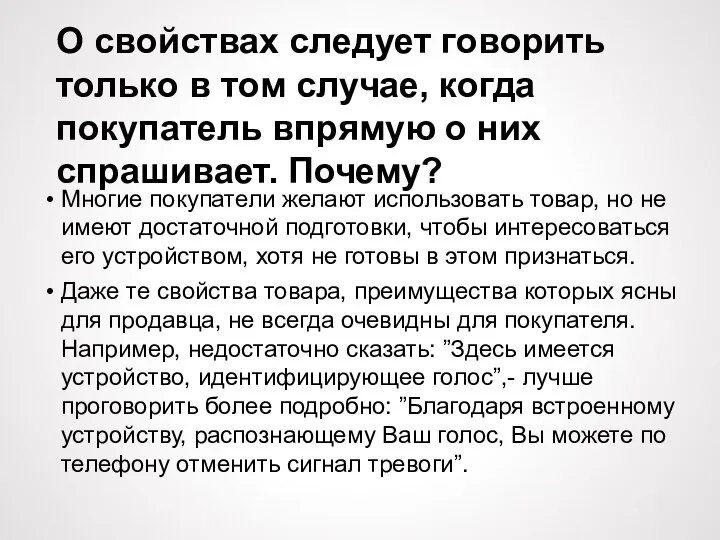 О свойствах следует говорить только в том случае, когда покупатель впрямую о них спрашивает. Почему?

• Многие покупатели желают использовать товар, но не имеют достаточной подготовки, чтобы интересоваться его устройством, хотя не готовы в этом признаться.

• Даже те свойства товара, преимущества которых ясны для продавца, не всегда очевидны для покупателя. Например, недостаточно сказать: ”Здесь имеется устройство, идентифицирующее голос”,- лучше проговорить более подробно: ”Благодаря встроенному устройству, распознающему Ваш голос, Вы можете по телефону отменить сигнал тревоги”.